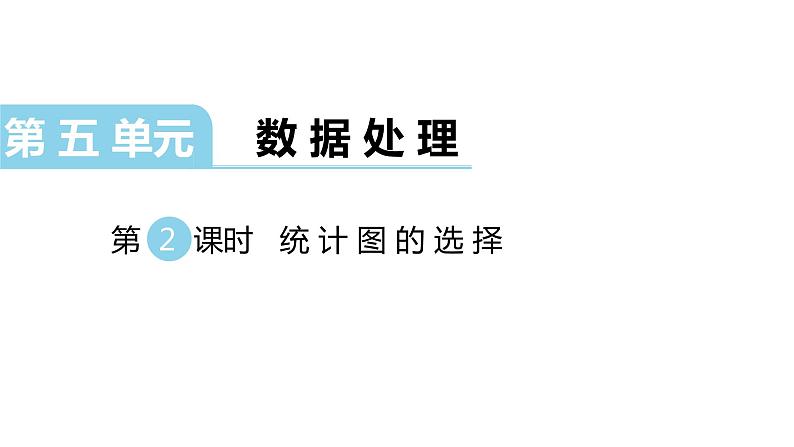 第五单元 数据处理

第2课时 统计图的选择